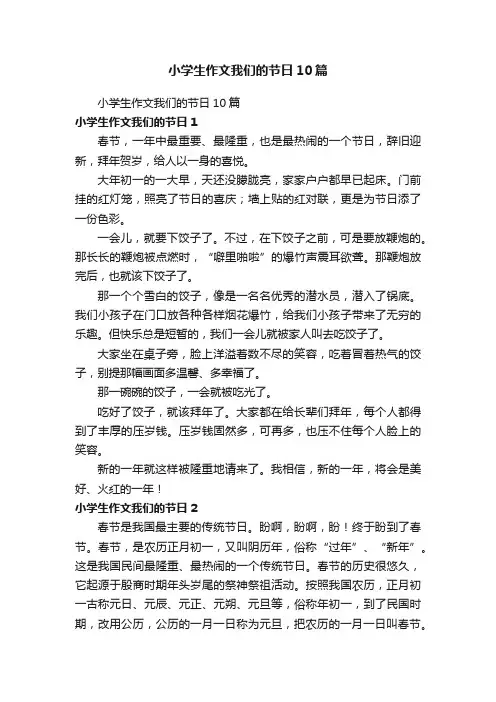 小学生作文我们的节日10篇

小学生作文我们的节日10篇

小学生作文我们的节日1

春节，一年中最重要、最隆重，也是最热闹的一个节日，辞旧迎新，拜年贺岁，给人以一身的喜悦。

大年初一的一大早，天还没朦胧亮，家家户户都早已起床。门前挂的红灯笼，照亮了节日的喜庆；墙上贴的红对联，更是为节日添了一份色彩。

一会儿，就要下饺子了。不过，在下饺子之前，可是要放鞭炮的。那长长的鞭炮被点燃时，“噼里啪啦”的爆竹声震耳欲聋。那鞭炮放完后，也就该下饺子了。

那一个个雪白的饺子，像是一名名优秀的潜水员，潜入了锅底。我们小孩子在门口放各种各样烟花爆竹，给我们小孩子带来了无穷的乐趣。但快乐总是短暂的，我们一会儿就被家人叫去吃饺子了。

大家坐在桌子旁，脸上洋溢着数不尽的笑容，吃着冒着热气的饺子，别提那幅画面多温馨、多幸福了。

那一碗碗的饺子，一会就被吃光了。

吃好了饺子，就该拜年了。大家都在给长辈们拜年，每个人都得到了丰厚的压岁钱。压岁钱固然多，可再多，也压不住每个人脸上的笑容。

新的一年就这样被隆重地请来了。我相信，新的一年，将会是美好、火红的一年！

小学生作文我们的节日2

春节是我国最主要的传统节日。盼啊，盼啊，盼！终于盼到了春节。春节，是农历正月初一，又叫阴历年，俗称“过年”、“新年”。这是我国民间最隆重、最热闹的一个传统节日。春节的历史很悠久，它起源于殷商时期年头岁尾的祭神祭祖活动。按照我国农历，正月初一古称元日、元辰、元正、元朔、元旦等，俗称年初一，到了民国时期，改用公历，公历的一月一日称为元旦，把农历的一月一日叫春节。